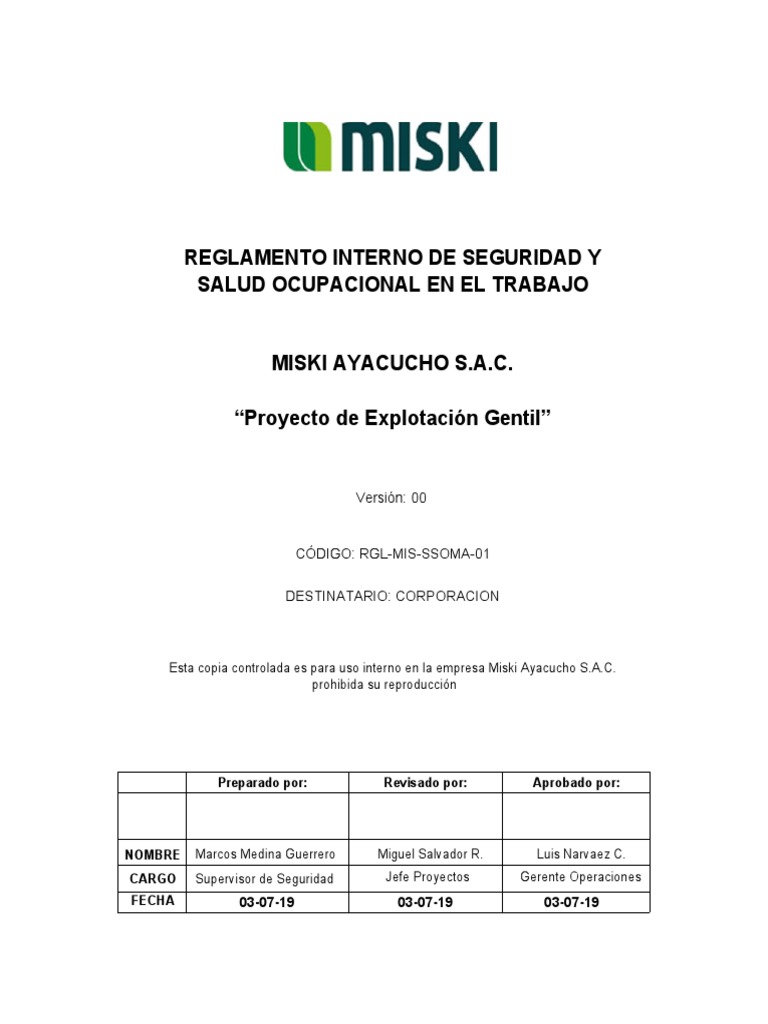 MISKI

REGLAMENTO INTERNO DE SEGURIDAD Y SALUD OCUPACIONAL EN EL TRABAJO

MISKI AYACUCHO S.A.C.

“Proyecto de Explotación Gentil”

Versión: 00

CÓDIGO: RGL-MIS-SSOMA-01

DESTINATARIO: CORPORACION

Esta copia controlada es para uso interno en la empresa Miski Ayacucho S.A.C. prohibida su reproducción

| | Preparado por: | Revisado por: | Aprobado por: |
|---|---|---|---|
| | | | |
| NOMBRE | Marcos Medina Guerrero | Miguel Salvador R. | Luis Narvaez C. |
| CARGO | Supervisor de Seguridad | Jefe Proyectos | Gerente Operaciones |
| FECHA | 03-07-19 | 03-07-19 | 03-07-19 |